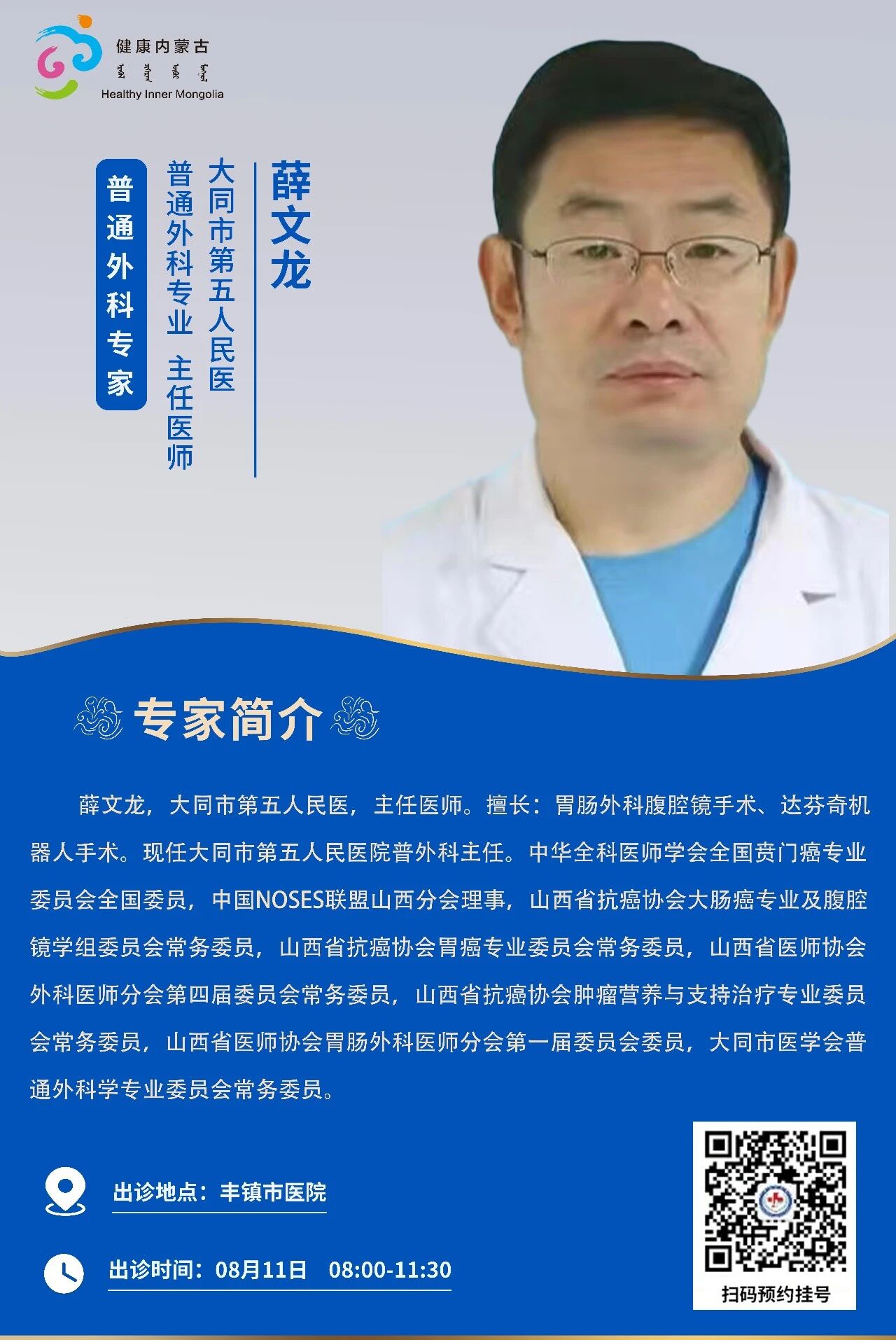 健康内蒙古
Healthy Inner Mongolia

薛文龙

大同市第五人民医

普通外科专业 主任医师

普通外科专家

专家简介

薛文龙，大同市第五人民医，主任医师。擅长：胃肠外科腹腔镜手术、达芬奇机器人手术。现任大同市第五人民医院普外科主任。中华全科医师学会全国贲门癌专业委员会全国委员，中国NOSES联盟山西分会理事，山西省抗癌协会大肠癌专业及腹腔镜学组委员会常务委员，山西省抗癌协会胃癌专业委员会常务委员，山西省医师协会外科医师分会第四届委员会常务委员，山西省抗癌协会肿瘤营养与支持治疗专业委员会常务委员，山西省医师协会胃肠外科医师分会第一届委员会委员，大同市医学会普通外科学专业委员会常务委员。

出诊地点：丰镇市医院

出诊时间：08月11日 08:00-11:30

扫码预约挂号